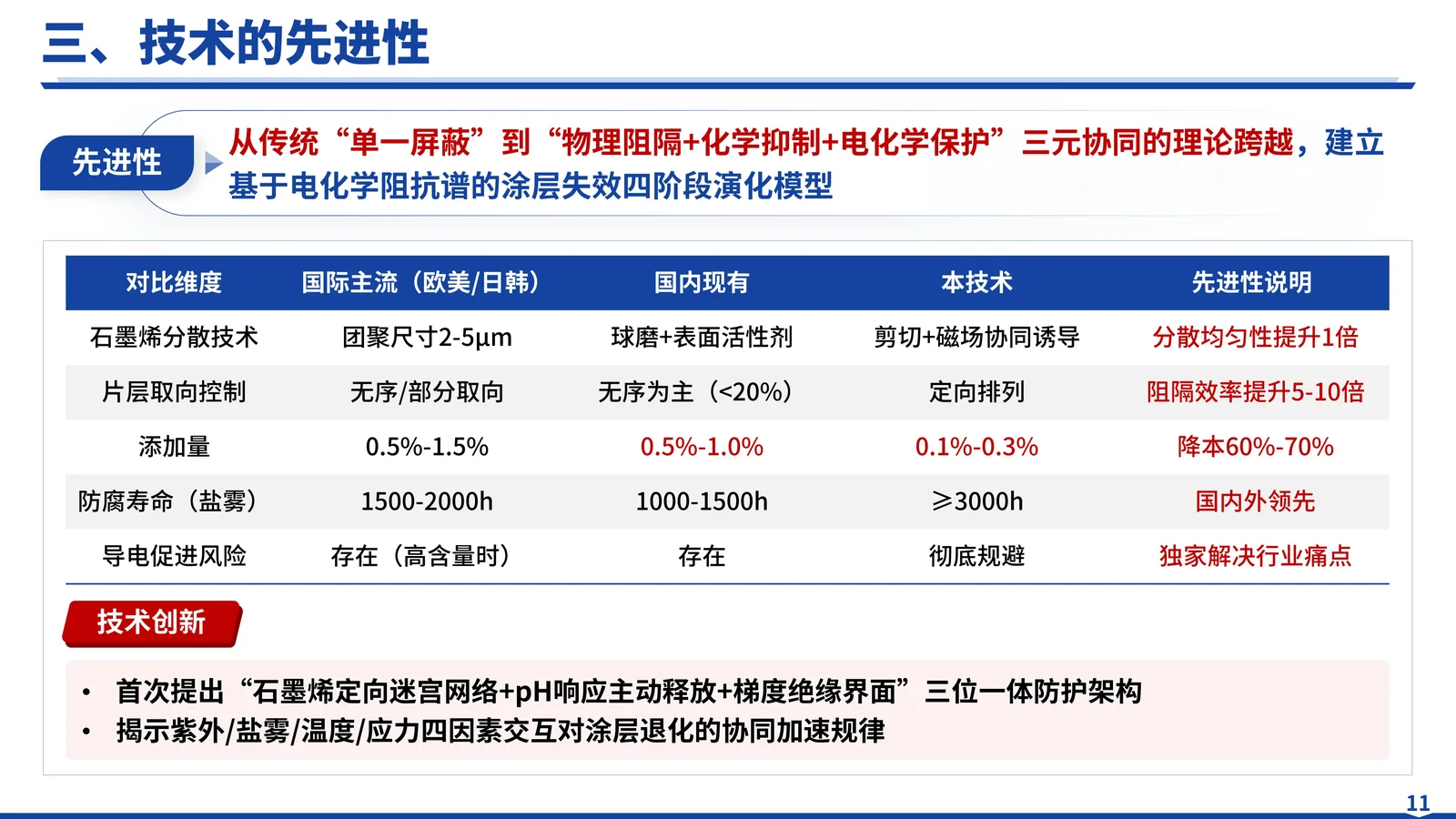 三、技术的先进性

先进性

从传统“单一屏蔽”到“物理阻隔+化学抑制+电化学保护”三元协同的理论跨越，建立基于电化学阻抗谱的涂层失效四阶段演化模型

| 对比维度 | 国际主流（欧美/日韩） | 国内现有 | 本技术 | 先进性说明 |
|---|---|---|---|---|
| 石墨烯分散技术 | 团聚尺寸2-5μm | 球磨+表面活性剂 | 剪切+磁场协同诱导 | 分散均匀性提升1倍 |
| 片层取向控制 | 无序/部分取向 | 无序为主（<20%） | 定向排列 | 阻隔效率提升5-10倍 |
| 添加量 | 0.5%-1.5% | 0.5%-1.0% | 0.1%-0.3% | 降本60%-70% |
| 防腐寿命（盐雾） | 1500-2000h | 1000-1500h | ≥3000h | 国内外领先 |
| 导电促进风险 | 存在（高含量时） | 存在 | 彻底规避 | 独家解决行业痛点 |

技术创新

• 首次提出“石墨烯定向迷宫网络+pH响应主动释放+梯度绝缘界面”三位一体防护架构
• 揭示紫外/盐雾/温度/应力四因素交互对涂层退化的协同加速规律

11